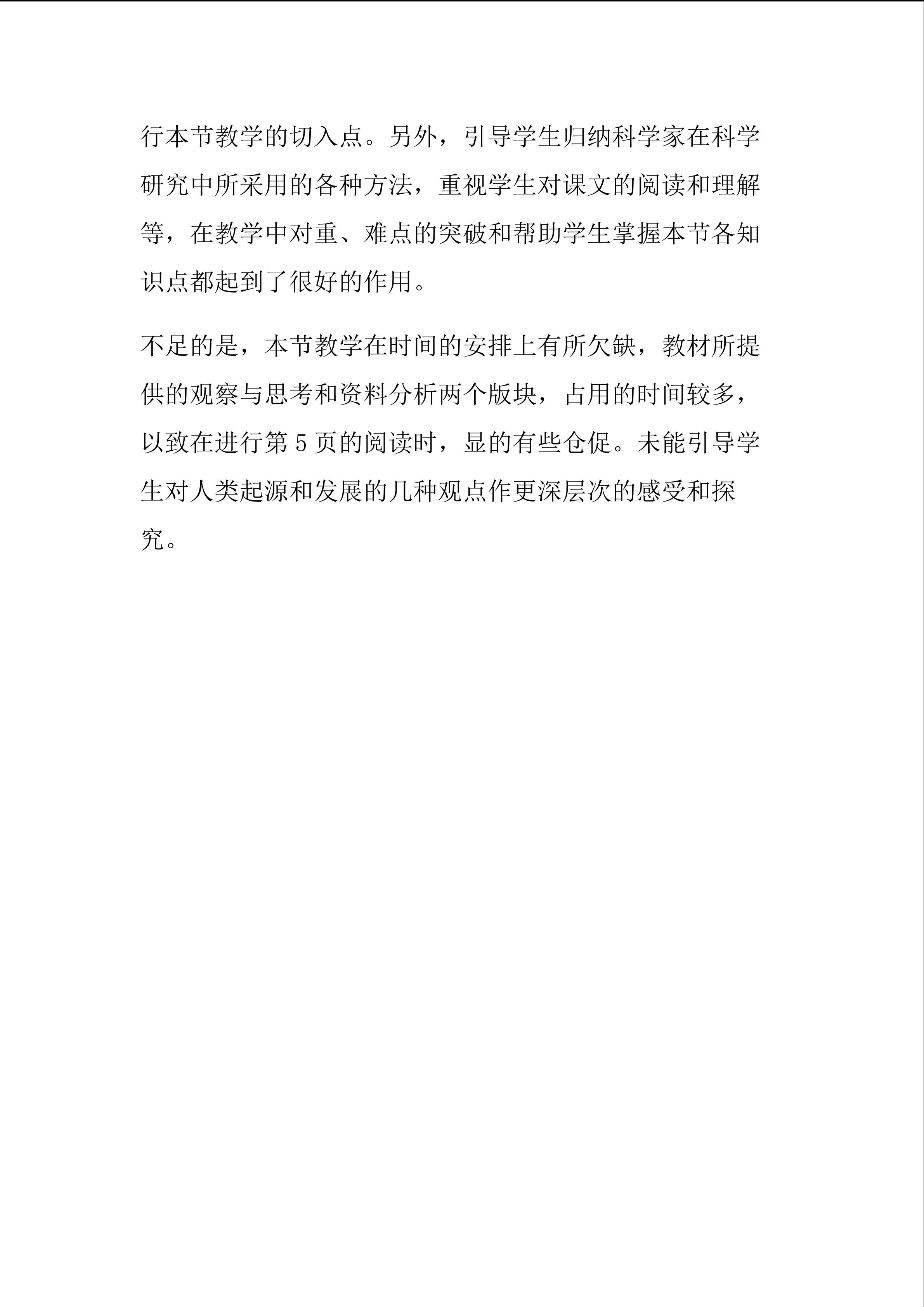 行本节教学的切入点。另外，引导学生归纳科学家在科学研究中所采用的各种方法，重视学生对课文的阅读和理解等，在教学中对重、难点的突破和帮助学生掌握本节各知识点都起到了很好的作用。

不足的是，本节教学在时间的安排上有所欠缺，教材所提供的观察与思考和资料分析两个版块，占用的时间较多，以致在进行第 5 页的阅读时，显的有些仓促。未能引导学生对人类起源和发展的几种观点作更深层次的感受和探究。